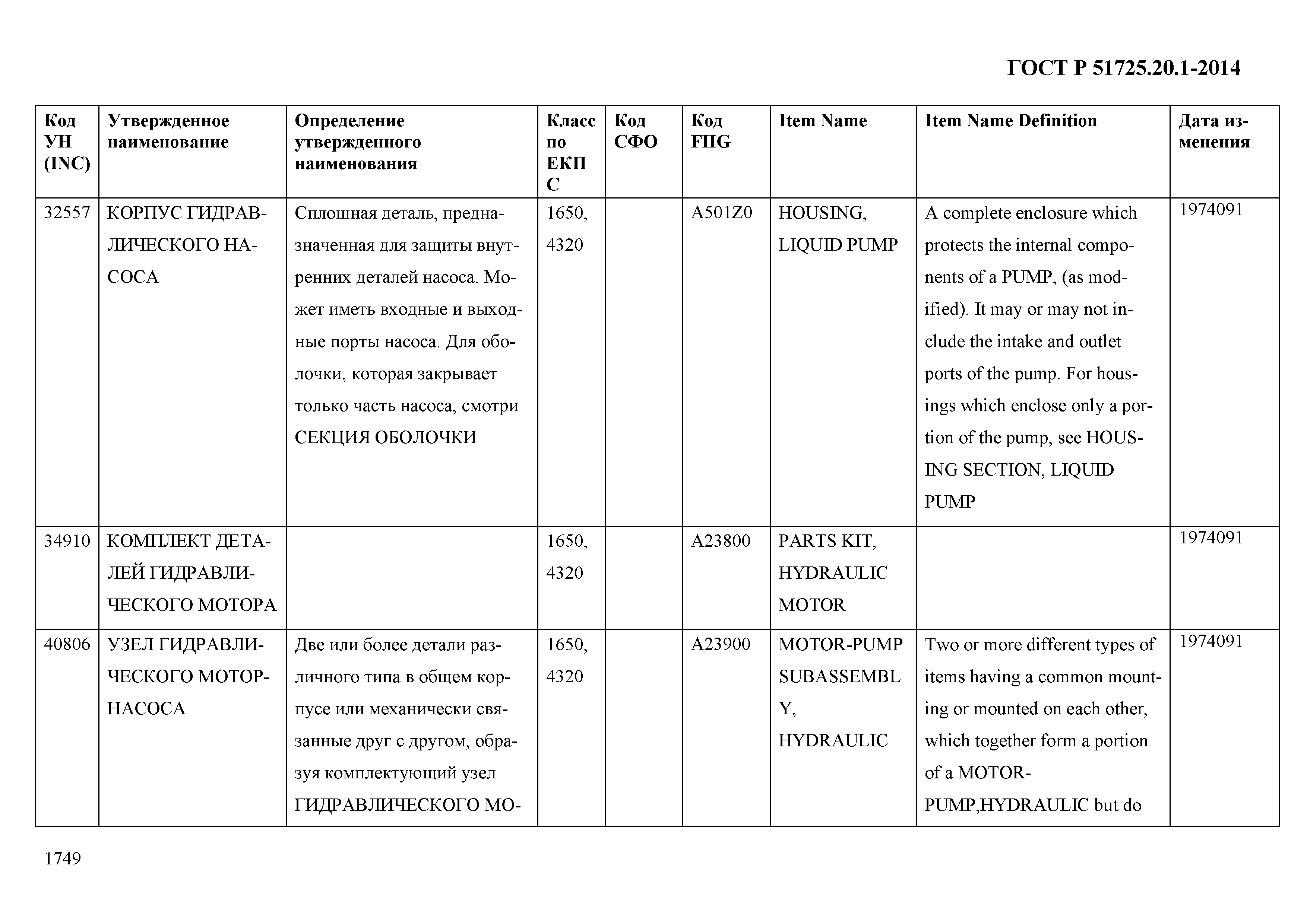 ГОСТ Р 51725.20.1-2014

| Код УН (INC) | Утвержденное наименование | Определение утвержденного наименования | Класс по ЕКПС | Код СФО | Код FIIG | Item Name | Item Name Definition | Дата изменения |
|---|---|---|---|---|---|---|---|---|
| 32557 | КОРПУС ГИДРАВЛИЧЕСКОГО НАСОСА | Сплошная деталь, предназначенная для защиты внутренних деталей насоса. Может иметь входные и выходные порты насоса. Для оболочки, которая закрывает только часть насоса, смотри СЕКЦИЯ ОБОЛОЧКИ | 1650, 4320 | | A501Z0 | HOUSING, LIQUID PUMP | A complete enclosure which protects the internal components of a PUMP, (as modified). It may or may not include the intake and outlet ports of the pump. For housings which enclose only a portion of the pump, see HOUSING SECTION, LIQUID PUMP | 1974091 |
| 34910 | КОМПЛЕКТ ДЕТАЛЕЙ ГИДРАВЛИЧЕСКОГО МОТОРА | | 1650, 4320 | | A23800 | PARTS KIT, HYDRAULIC MOTOR | | 1974091 |
| 40806 | УЗЕЛ ГИДРАВЛИЧЕСКОГО МОТОР-НАСОСА | Две или более детали различного типа в общем корпусе или механически связанные друг с другом, образуя комплектующий узел ГИДРАВЛИЧЕСКОГО МО- | 1650, 4320 | | A23900 | MOTOR-PUMP SUBASSEMBLY, HYDRAULIC | Two or more different types of items having a common mounting or mounted on each other, which together form a portion of a MOTOR-PUMP,HYDRAULIC but do | 1974091 |

1749